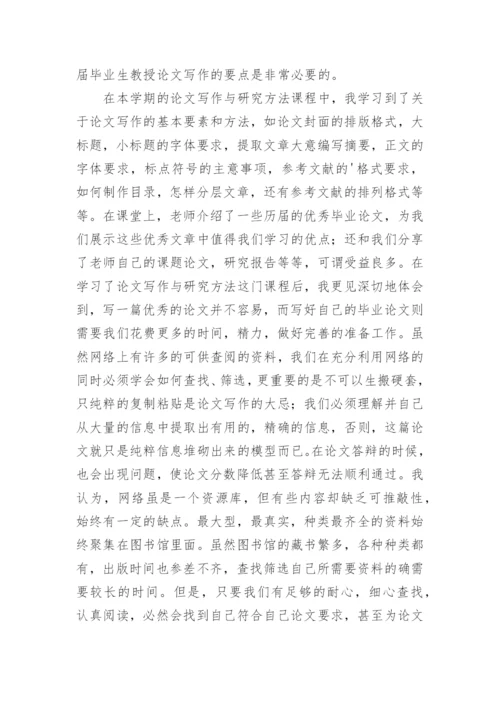 届毕业生教授论文写作的要点是非常必要的。

在本学期的论文写作与研究方法课程中，我学习到了关于论文写作的基本要素和方法，如论文封面的排版格式，大标题，小标题的字体要求，提取文章大意编写摘要，正文的字体要求，标点符号的主意事项，参考文献的'格式要求，如何制作目录，怎样分层文章，还有参考文献的排列格式等等。在课堂上，老师介绍了一些历届的优秀毕业论文，为我们展示这些优秀文章中值得我们学习的优点；还和我们分享了老师自己的课题论文，研究报告等等，可谓受益良多。在学习了论文写作与研究方法这门课程后，我更见深切地体会到，写一篇优秀的论文并不容易，而写好自己的毕业论文则需要我们花费更多的时间，精力，做好完善的准备工作。虽然网络上有许多的可供查阅的资料，我们在充分利用网络的同时必须学会如何查找、筛选，更重要的是不可以生搬硬套，只纯粹的复制粘贴是论文写作的大忌；我们必须理解并自己从大量的信息中提取出有用的，精确的信息，否则，这篇论文就只是纯粹信息堆砌出来的模型而已。在论文答辩的时候，也会出现问题，使论文分数降低甚至答辩无法顺利通过。我认为，网络虽是一个资源库，但有些内容却缺乏可推敲性，始终有一定的缺点。最大型，最真实，种类最齐全的资料始终聚集在图书馆里面。虽然图书馆的藏书繁多，各种种类都有，出版时间也参差不齐，查找筛选自己所需要资料的确需要较长的时间。但是，只要我们有足够的耐心，细心查找，认真阅读，必然会找到自己符合自己论文要求，甚至为论文